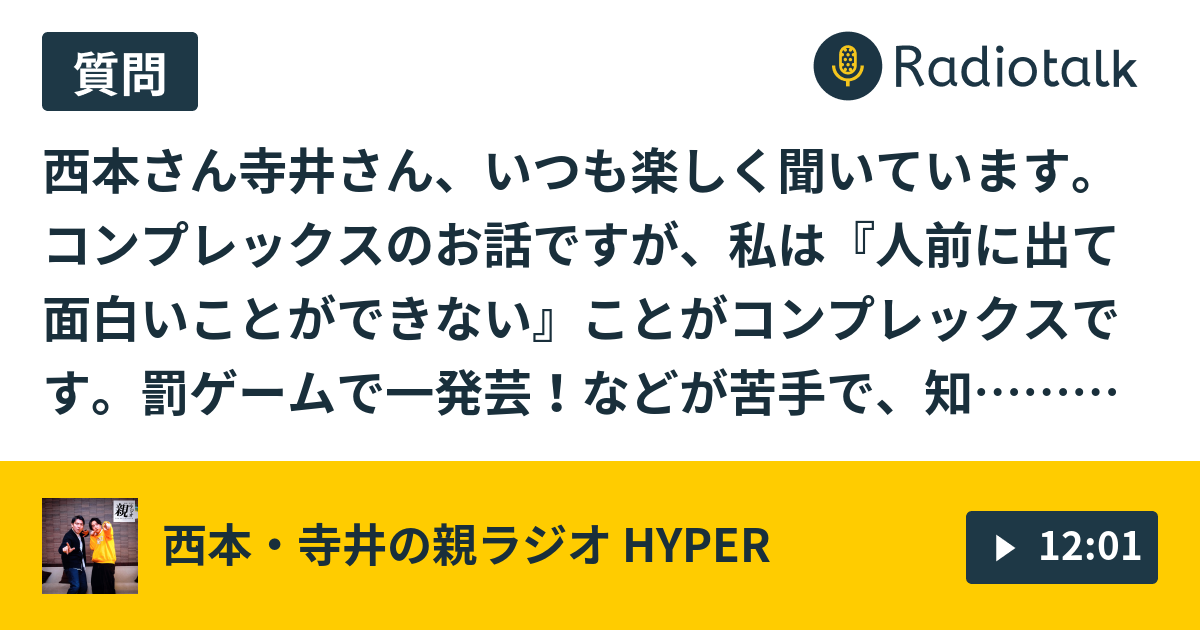 質問

Radiotalk

西本さん寺井さん、いつも楽しく聞いています。コンプレックスのお話ですが、私は『人前に出て面白いことができない』ことがコンプレックスです。罰ゲームで一発芸！などが苦手で、知………

親

西本・寺井の親ラジオ HYPER

12:01